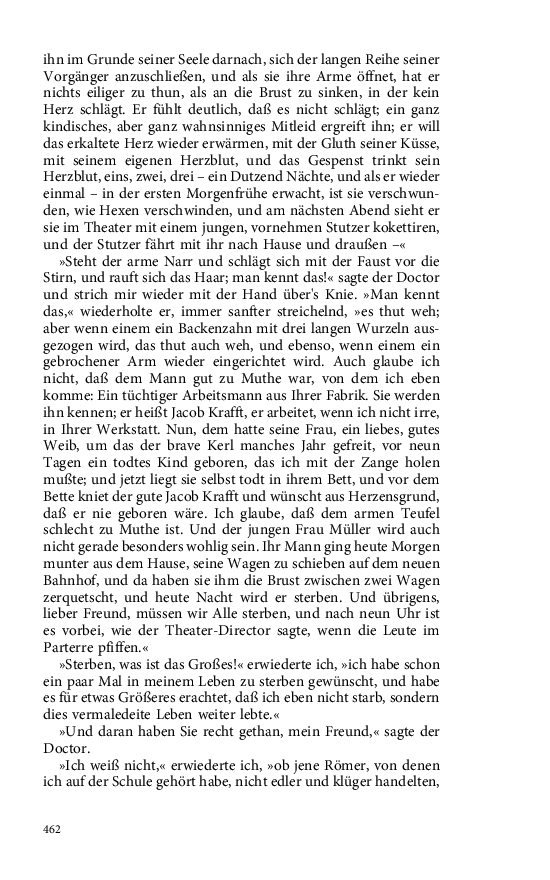 ihn im Grunde seiner Seele darnach, sich der langen Reihe seiner Vorgänger anzuschließen, und als sie ihre Arme öffnet, hat er nichts eiliger zu thun, als an die Brust zu sinken, in der kein Herz schlägt. Er fühlt deutlich, daß es nicht schlägt; ein ganz kindisches, aber ganz wahnsinniges Mitleid ergreift ihn; er will das erkaltete Herz wieder erwärmen, mit der Gluth seiner Küsse, mit seinem eigenen Herzblut, und das Gespenst trinkt sein Herzblut, eins, zwei, drei – ein Dutzend Nächte, und als er wieder einmal – in der ersten Morgenfrühe erwacht, ist sie verschwunden, wie Hexen verschwinden, und am nächsten Abend sieht er sie im Theater mit einem jungen, vornehmen Stutzer kokettiren, und der Stutzer fährt mit ihr nach Hause und draußen –«

»Steht der arme Narr und schlägt sich mit der Faust vor die Stirn, und rauft sich das Haar; man kennt das!« sagte der Doctor und strich mir wieder mit der Hand über's Knie. »Man kennt das,« wiederholte er, immer sanfter streichelnd, »es thut weh; aber wenn einem ein Backenzahn mit drei langen Wurzeln ausgezogen wird, das thut auch weh, und ebenso, wenn einem ein gebrochener Arm wieder eingerichtet wird. Auch glaube ich nicht, daß dem Mann gut zu Muthe war, von dem ich eben komme: Ein tüchtiger Arbeitsmann aus Ihrer Fabrik. Sie werden ihn kennen; er heißt Jacob Krafft, er arbeitet, wenn ich nicht irre, in Ihrer Werkstatt. Nun, dem hatte seine Frau, ein liebes, gutes Weib, um das der brave Kerl manches Jahr gefreit, vor neun Tagen ein todtes Kind geboren, das ich mit der Zange holen mußte; und jetzt liegt sie selbst todt in ihrem Bett, und vor dem Bette kniet der gute Jacob Krafft und wünscht aus Herzensgrund, daß er nie geboren wäre. Ich glaube, daß dem armen Teufel schlecht zu Muthe ist. Und der jungen Frau Müller wird auch nicht gerade besonders wohlig sein. Ihr Mann ging heute Morgen munter aus dem Hause, seine Wagen zu schieben auf dem neuen Bahnhof, und da haben sie ihm die Brust zwischen zwei Wagen zerquetscht, und heute Nacht wird er sterben. Und übrigens, lieber Freund, müssen wir Alle sterben, und nach neun Uhr ist es vorbei, wie der Theater-Director sagte, wenn die Leute im Parterre pfiffen.«

»Sterben, was ist das Großes!« erwiederte ich, »ich habe schon ein paar Mal in meinem Leben zu sterben gewünscht, und habe es für etwas Größeres erachtet, daß ich eben nicht starb, sondern dies vermaledeite Leben weiter lebte.«

»Und daran haben Sie recht gethan, mein Freund,« sagte der Doctor.

»Ich weiß nicht,« erwiederte ich, »ob jene Römer, von denen ich auf der Schule gehört habe, nicht edler und klüger handelten,

462